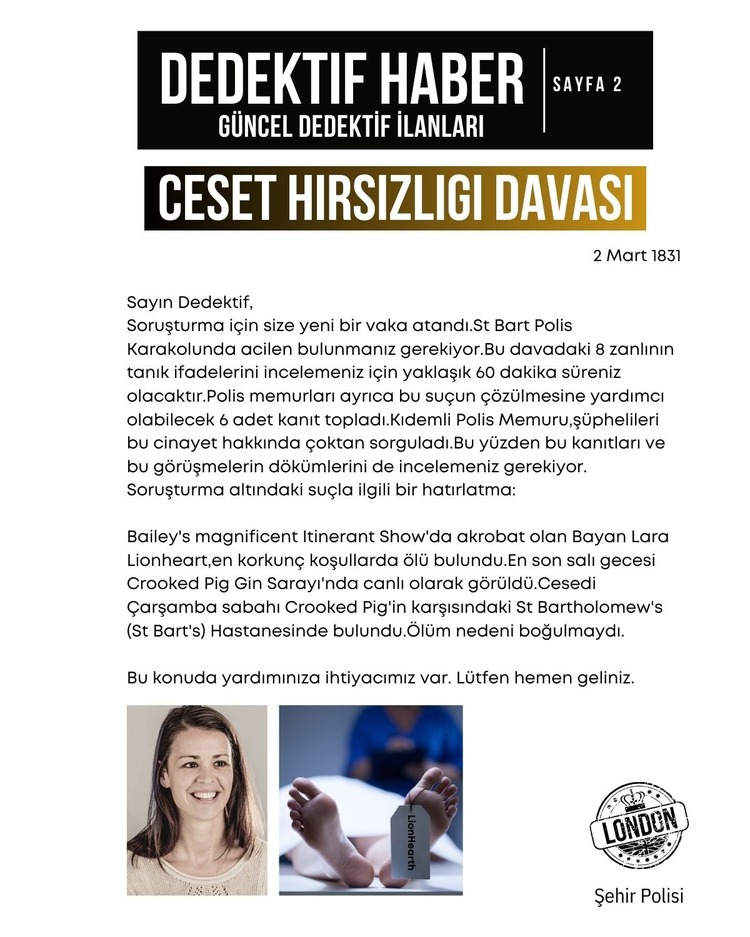 DEDEKTIF HABER
GÜNCEL DEDEKTİF İLANLARI
SAYFA 2

CESET HIRSIZLIGI DAVASI

2 Mart 1831

Sayın Dedektif,
Soruşturma için size yeni bir vaka atandı.St Bart Polis Karakolunda acilen bulunmanız gerekiyor.Bu davadaki 8 zanlının tanık ifadelerini incelemeniz için yaklaşık 60 dakika süreniz olacaktır.Polis memurları ayrıca bu suçun çözülmesine yardımcı olabilecek 6 adet kanıt topladı.Kıdemli Polis Memuru,şüphelileri bu cinayet hakkında çoktan sorguladı.Bu yüzden bu kanıtları ve bu görüşmelerin dökümlerini de incelemeniz gerekiyor.
Soruşturma altındaki suçla ilgili bir hatırlatma:

Bailey's magnificent Itinerant Show'da akrobat olan Bayan Lara Lionheart,en korkunç koşullarda ölü bulundu.En son salı gecesi Crooked Pig Gin Sarayı'nda canlı olarak görüldü.Cesedi Çarşamba sabahı Crooked Pig'in karşısındaki St Bartholomew's (St Bart's) Hastanesinde bulundu.Ölüm nedeni boğulmaydı.

Bu konuda yardımınıza ihtiyacımız var. Lütfen hemen geliniz.

LionHearth

LONDON

Şehir Polisi